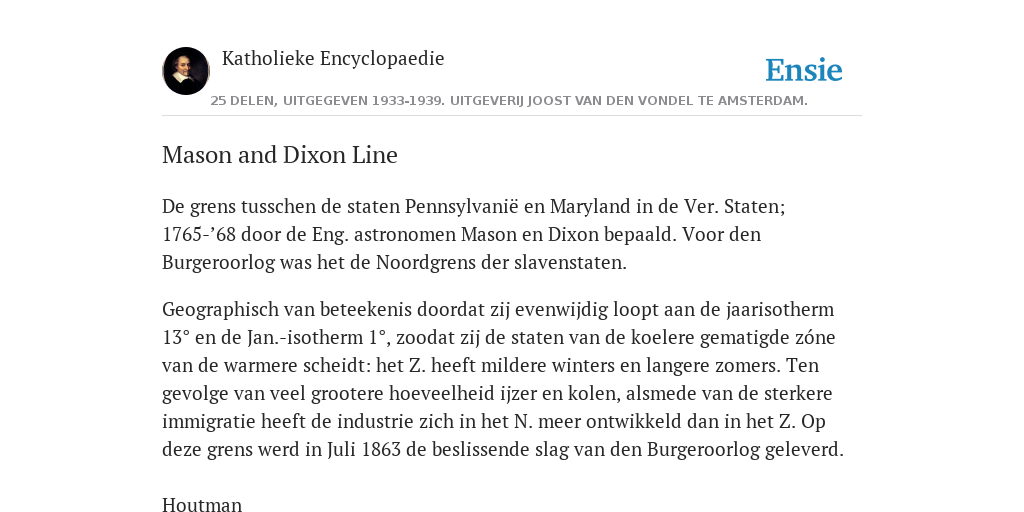 Katholieke Encyclopaedie

Ensie

25 DELEN, UITGEGEVEN 1933-1939. UITGEVERIJ JOOST VAN DEN VONDEL TE AMSTERDAM.

Mason and Dixon Line

De grens tusschen de staten Pennsylvanië en Maryland in de Ver. Staten; 1765-’68 door de Eng. astronomen Mason en Dixon bepaald. Voor den Burgeroorlog was het de Noordgrens der slavenstaten.

Geographisch van beteekenis doordat zij evenwijdig loopt aan de jaarisotherm 13° en de Jan.-isotherm 1°, zoodat zij de staten van de koelere gematigde zóne van de warmere scheidt: het Z. heeft mildere winters en langere zomers. Ten gevolge van veel grootere hoeveelheid ijzer en kolen, alsmede van de sterkere immigratie heeft de industrie zich in het N. meer ontwikkeld dan in het Z. Op deze grens werd in Juli 1863 de beslissende slag van den Burgeroorlog geleverd.

Houtman